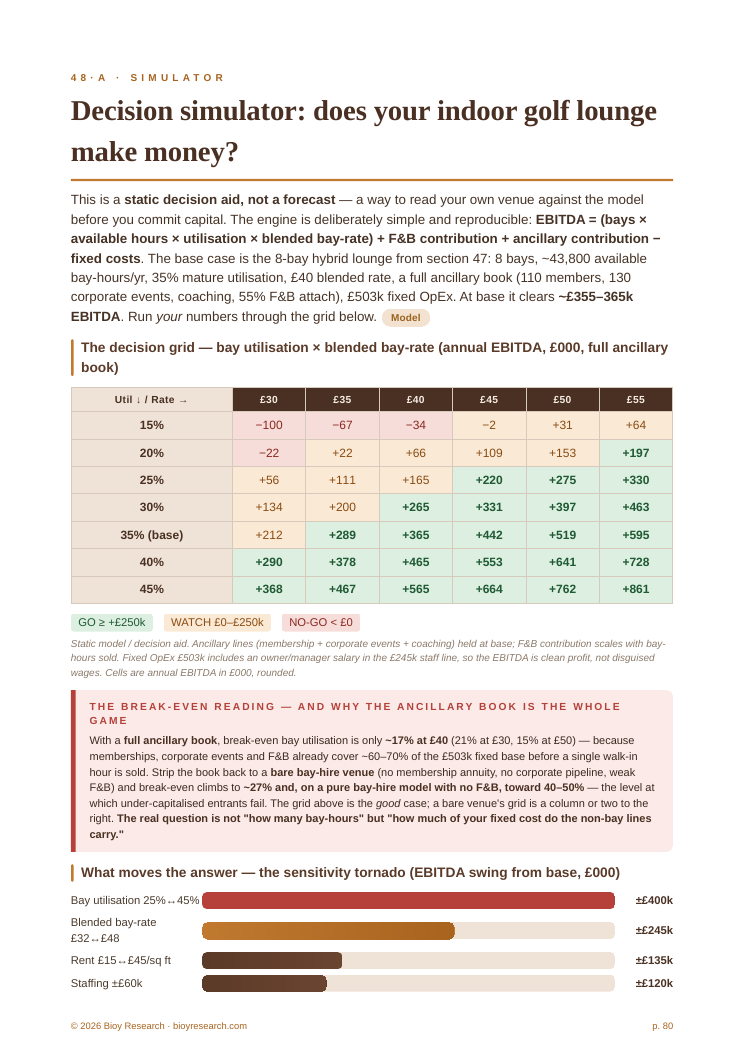 48·A · SIMULATOR

Decision simulator: does your indoor golf lounge make money?

This is a static decision aid, not a forecast — a way to read your own venue against the model before you commit capital. The engine is deliberately simple and reproducible: EBITDA = (bays × available hours × utilisation × blended bay-rate) + F&B contribution + ancillary contribution − fixed costs. The base case is the 8-bay hybrid lounge from section 47: 8 bays, ~43,800 available bay-hours/yr, 35% mature utilisation, £40 blended rate, a full ancillary book (110 members, 130 corporate events, coaching, 55% F&B attach), £503k fixed OpEx. At base it clears ~£355–365k EBITDA. Run your numbers through the grid below. Model

The decision grid — bay utilisation × blended bay-rate (annual EBITDA, £000, full ancillary book)

| Util ↓ / Rate → | £30 | £35 | £40 | £45 | £50 | £55 |
|---|---|---|---|---|---|---|
| 15% | −100 | −67 | −34 | −2 | +31 | +64 |
| 20% | −22 | +22 | +66 | +109 | +153 | +197 |
| 25% | +56 | +111 | +165 | +220 | +275 | +330 |
| 30% | +134 | +200 | +265 | +331 | +397 | +463 |
| 35% (base) | +212 | +289 | +365 | +442 | +519 | +595 |
| 40% | +290 | +378 | +465 | +553 | +641 | +728 |
| 45% | +368 | +467 | +565 | +664 | +762 | +861 |

GO ≥ +£250k WATCH £0–£250k NO-GO < £0

Static model / decision aid. Ancillary lines (membership + corporate events + coaching) held at base; F&B contribution scales with bay-hours sold. Fixed OpEx £503k includes an owner/manager salary in the £245k staff line, so the EBITDA is clean profit, not disguised wages. Cells are annual EBITDA in £000, rounded.

THE BREAK-EVEN READING — AND WHY THE ANCILLARY BOOK IS THE WHOLE GAME

With a full ancillary book, break-even bay utilisation is only ~17% at £40 (21% at £30, 15% at £50) — because memberships, corporate events and F&B already cover ~60–70% of the £503k fixed base before a single walk-in hour is sold. Strip the book back to a bare bay-hire venue (no membership annuity, no corporate pipeline, weak F&B) and break-even climbs to ~27% and, on a pure bay-hire model with no F&B, toward 40–50% — the level at which under-capitalised entrants fail. The grid above is the good case; a bare venue's grid is a column or two to the right. The real question is not "how many bay-hours" but "how much of your fixed cost do the non-bay lines carry."

What moves the answer — the sensitivity tornado (EBITDA swing from base, £000)

Bay utilisation 25%↔45% ±£400k
Blended bay-rate £32↔£48 ±£245k
Rent £15↔£45/sq ft ±£135k
Staffing ±£60k ±£120k

© 2026 Bioy Research · bioyresearch.com

p. 80